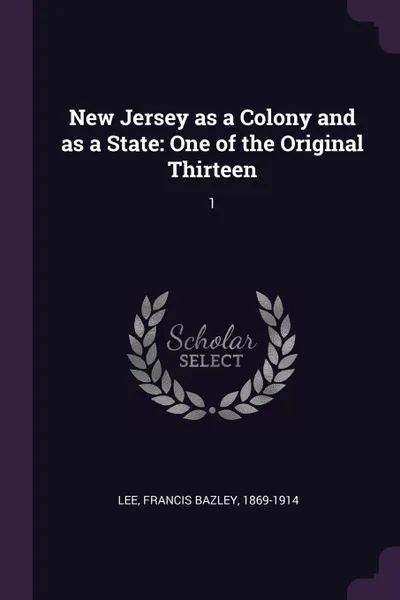 New Jersey as a Colony and as a State: One of the Original Thirteen

1

Scholar
SELECT

LEE, FRANCIS BAZLEY, 1869-1914